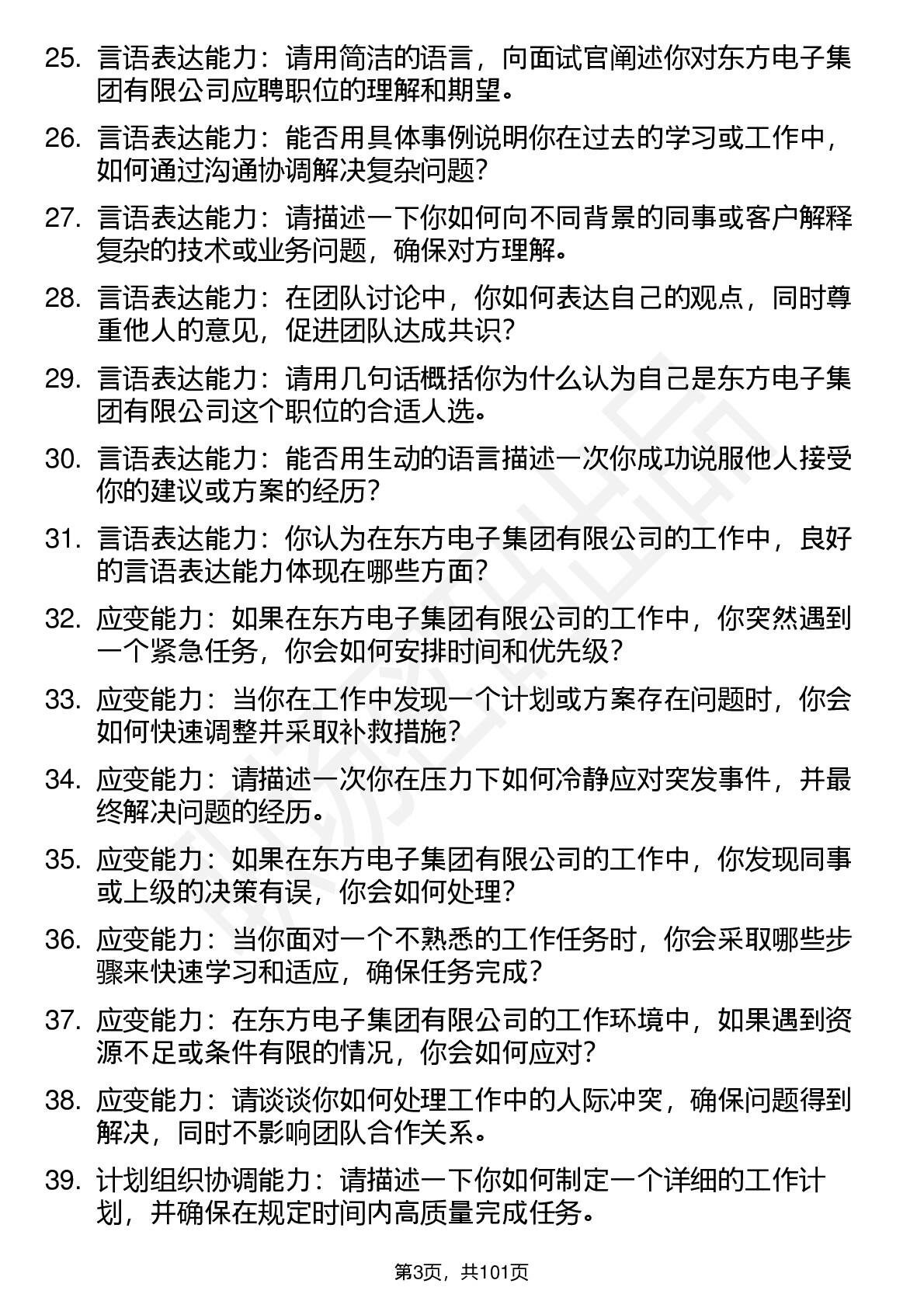 25. 言语表达能力：请用简洁的语言，向面试官阐述你对东方电子集团有限公司应聘职位的理解和期望。

26. 言语表达能力：能否用具体事例说明你在过去的学习或工作中，如何通过沟通协调解决复杂问题？

27. 言语表达能力：请描述一下你如何向不同背景的同事或客户解释复杂的技术或业务问题，确保对方理解。

28. 言语表达能力：在团队讨论中，你如何表达自己的观点，同时尊重他人的意见，促进团队达成共识？

29. 言语表达能力：请用几句话概括你为什么认为自己是东方电子集团有限公司这个职位的合适人选。

30. 言语表达能力：能否用生动的语言描述一次你成功说服他人接受你的建议或方案的经历？

31. 言语表达能力：你认为在东方电子集团有限公司的工作中，良好的言语表达能力体现在哪些方面？

32. 应变能力：如果在东方电子集团有限公司的工作中，你突然遇到一个紧急任务，你会如何安排时间和优先级？

33. 应变能力：当你在工作中发现一个计划或方案存在问题时，你会如何快速调整并采取补救措施？

34. 应变能力：请描述一次你在压力下如何冷静应对突发事件，并最终解决问题的经历。

35. 应变能力：如果在东方电子集团有限公司的工作中，你发现同事或上级的决策有误，你会如何处理？

36. 应变能力：当你面对一个不熟悉的工作任务时，你会采取哪些步骤来快速学习和适应，确保任务完成？

37. 应变能力：在东方电子集团有限公司的工作环境中，如果遇到资源不足或条件有限的情况，你会如何应对？

38. 应变能力：请谈谈你如何处理工作中的人际冲突，确保问题得到解决，同时不影响团队合作关系。

39. 计划组织协调能力：请描述一下你如何制定一个详细的工作计划，并确保在规定时间内高质量完成任务。

第3页，共101页